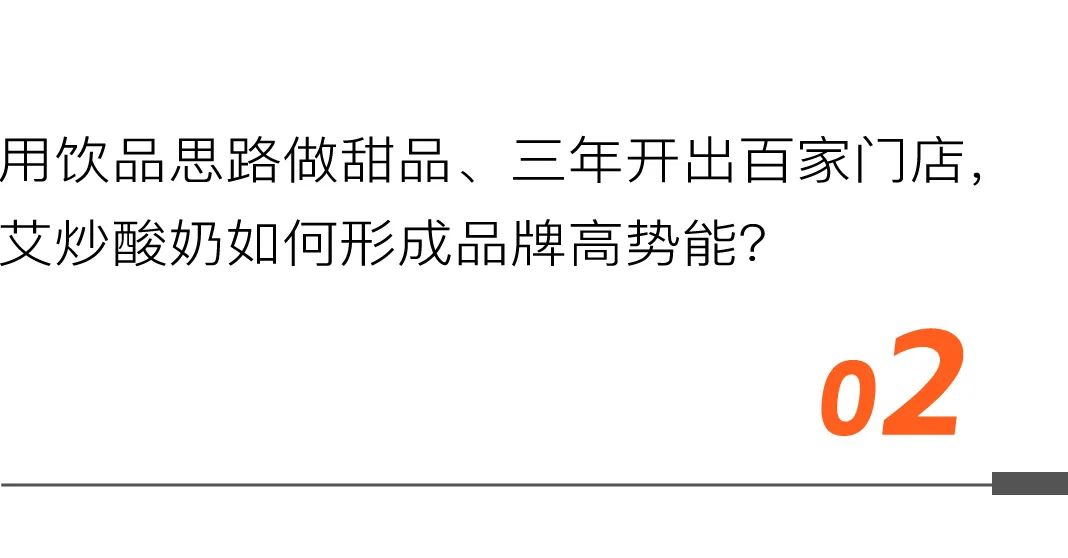 用饮品思路做甜品、三年开出百家门店，艾炒酸奶如何形成品牌高势能？

02